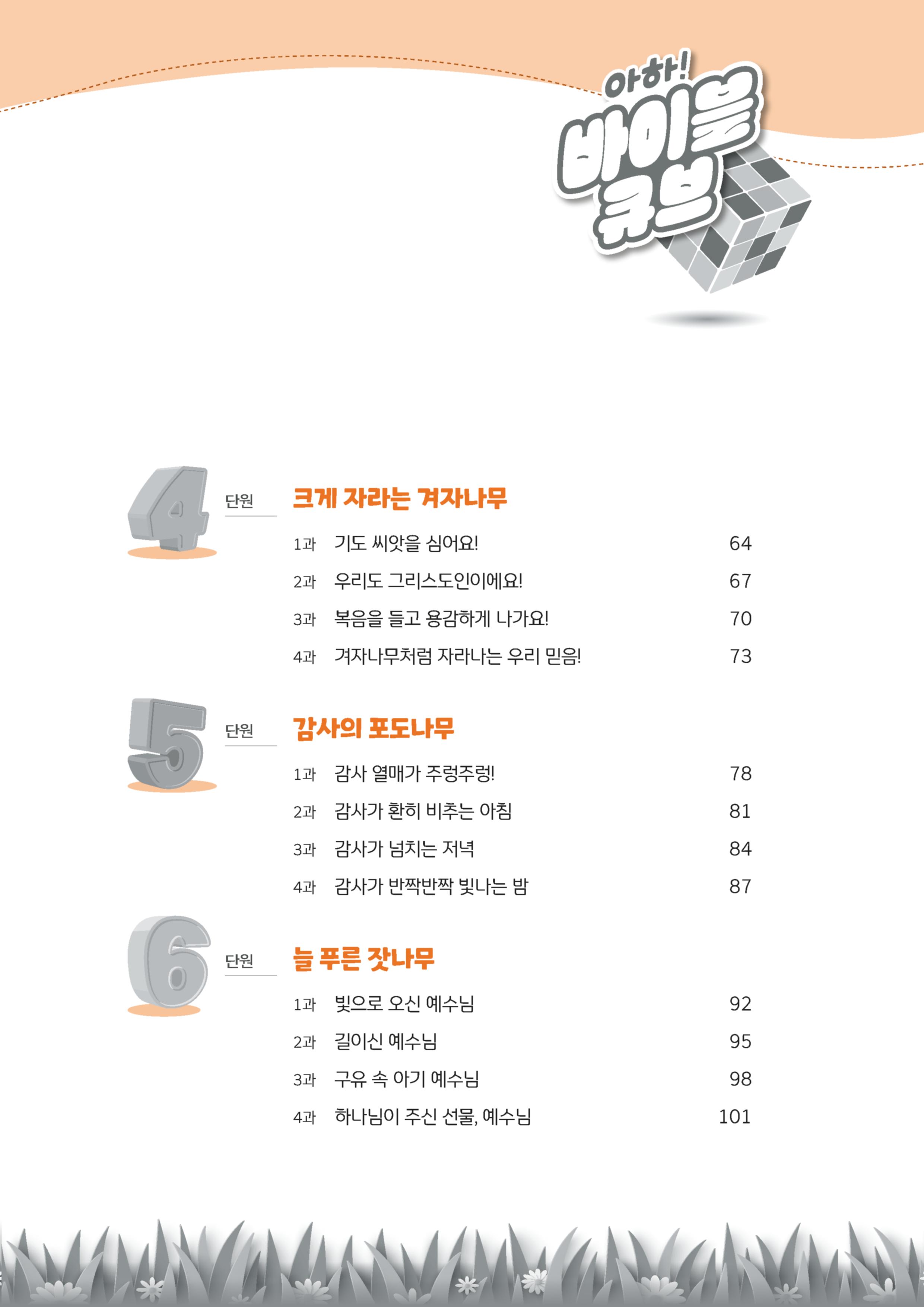 아하! 바이블 큐브

4 단원 크게 자라는 겨자나무

1과 기도 씨앗을 심어요! 64
2과 우리도 그리스도인이에요! 67
3과 복음을 듣고 용감하게 나가요! 70
4과 겨자나무처럼 자라나는 우리 믿음! 73

5 단원 감사의 포도나무

1과 감사 열매가 주렁주렁! 78
2과 감사가 환히 비추는 아침 81
3과 감사가 넘치는 저녁 84
4과 감사가 반짝반짝 빛나는 밤 87

6 단원 늘 푸른 잣나무

1과 빛으로 오신 예수님 92
2과 길이신 예수님 95
3과 구유 속 아기 예수님 98
4과 하나님이 주신 선물, 예수님 101